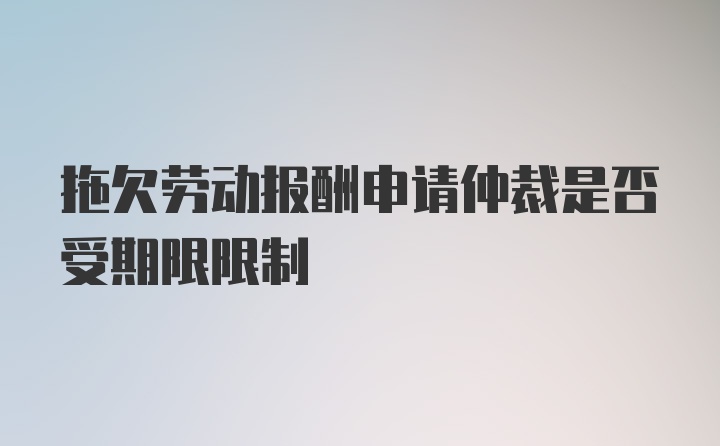 拖欠劳动报酬申请仲裁是否受期限限制